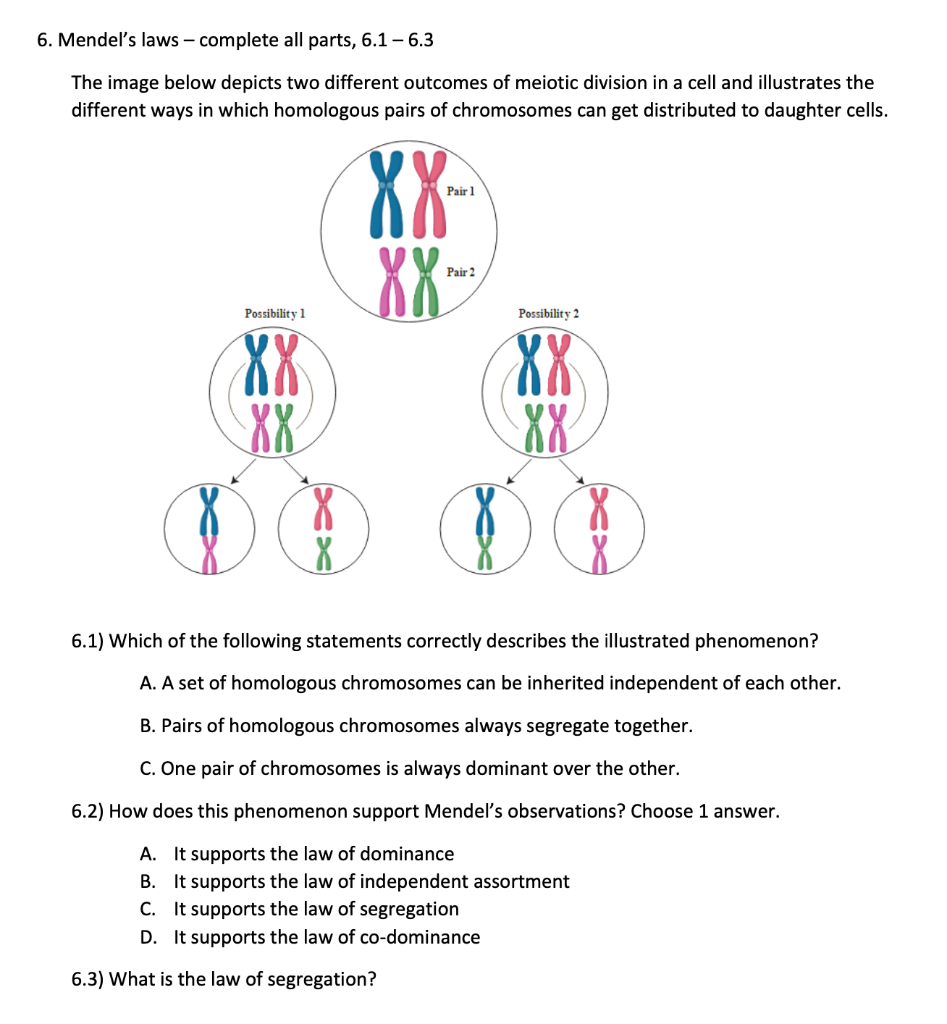 6. Mendel's laws – complete all parts, 6.1 – 6.3

The image below depicts two different outcomes of meiotic division in a cell and illustrates the different ways in which homologous pairs of chromosomes can get distributed to daughter cells.

Pair 1

Pair 2

Possibility 1

Possibility 2

6.1) Which of the following statements correctly describes the illustrated phenomenon?

A. A set of homologous chromosomes can be inherited independent of each other.

B. Pairs of homologous chromosomes always segregate together.

C. One pair of chromosomes is always dominant over the other.

6.2) How does this phenomenon support Mendel's observations? Choose 1 answer.

A. It supports the law of dominance
B. It supports the law of independent assortment
C. It supports the law of segregation
D. It supports the law of co-dominance

6.3) What is the law of segregation?